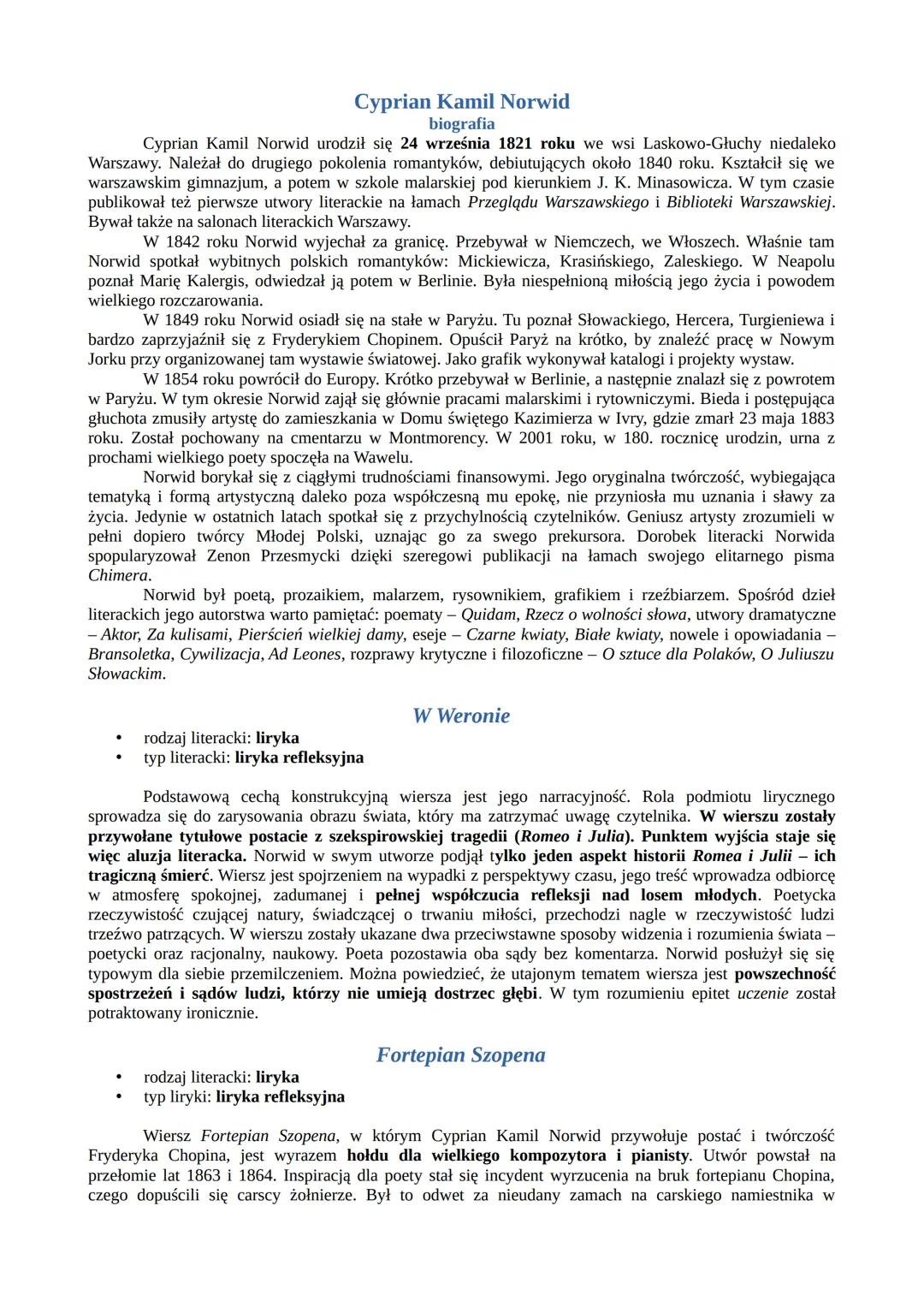 Cyprian Kamil Norwid
biografia

Cyprian Kamil Norwid urodził się 24 września 1821 roku we wsi Laskowo-Głuchy niedaleko Warszawy. Należał do drugiego pokolenia romantyków, debiutujących około 1840 roku. Kształcił się we warszawskim gimnazjum, a potem w szkole malarskiej pod kierunkiem J. K. Minasowicza. W tym czasie publikował też pierwsze utwory literackie na łamach Przeglądu Warszawskiego i Biblioteki Warszawskiej. Bywał także na salonach literackich Warszawy.

W 1842 roku Norwid wyjechał za granicę. Przebywał w Niemczech, we Włoszech. Właśnie tam Norwid spotkał wybitnych polskich romantyków: Mickiewicza, Krasińskiego, Zaleskiego. W Neapolu poznał Marię Kalergis, odwiedzał ją potem w Berlinie. Była niespełnioną miłością jego życia i powodem wielkiego rozczarowania.

W 1849 roku Norwid osiadł się na stałe w Paryżu. Tu poznał Słowackiego, Hercera, Turgieniewa i bardzo zaprzyjaźnił się z Fryderykiem Chopinem. Opuścił Paryż na krótko, by znaleźć pracę w Nowym Jorku przy organizowanej tam wystawie światowej. Jako grafik wykonywał katalogi i projekty wystaw.

W 1854 roku powrócił do Europy. Krótko przebywał w Berlinie, a następnie znalazł się z powrotem w Paryżu. W tym okresie Norwid zajął się głównie pracami malarskimi i rytowniczymi. Bieda i postępująca głuchota zmusiły artystę do zamieszkania w Domu świętego Kazimierza w Ivry, gdzie zmarł 23 maja 1883 roku. Został pochowany na cmentarzu w Montmorency. W 2001 roku, w 180. rocznicę urodzin, urna z prochami wielkiego poety spoczęła na Wawelu.

Norwid borykał się z ciągłymi trudnościami finansowymi. Jego oryginalna twórczość, wybiegająca tematyką i formą artystyczną daleko poza współczesną mu epokę, nie przyniosła mu uznania i sławy za życia. Jedynie w ostatnich latach spotkał się z przychylnością czytelników. Geniusz artysty zrozumieli w pełni dopiero twórcy Młodej Polski, uznając go za swego prekursora. Dorobek literacki Norwida spopularyzował Zenon Przesmycki dzięki szeregowi publikacji na łamach swojego elitarnego pisma Chimera.

Norwid był poetą, prozaikiem, malarzem, rysownikiem, grafikiem i rzeźbiarzem. Spośród dzieł literackich jego autorstwa warto pamiętać: poematy – Quidam, Rzecz o wolności słowa, utwory dramatyczne – Aktor, Za kulisami, Pierścień wielkiej damy, eseje – Czarne kwiaty, Białe kwiaty, nowele i opowiadania – Bransoletka, Cywilizacja, Ad Leones, rozprawy krytyczne i filozoficzne – O sztuce dla Polaków, O Juliuszu Słowackim.

W Weronie

• rodzaj literacki: liryka
• typ literacki: liryka refleksyjna

Podstawową cechą konstrukcyjną wiersza jest jego narracyjność. Rola podmiotu lirycznego sprowadza się do zarysowania obrazu świata, który ma zatrzymać uwagę czytelnika. W wierszu zostały przywołane tytułowe postacie z szekspirowskiej tragedii (Romeo i Julia). Punktem wyjścia staje się więc aluzja literacka. Norwid w swym utworze podjął tylko jeden aspekt historii Romea i Julii – ich tragiczną śmierć. Wiersz jest spojrzeniem na wypadki z perspektywy czasu, jego treść wprowadza odbiorcę w atmosferę spokojnej, zadumanej i pełnej współczucia refleksji nad losem młodych. Poetycka rzeczywistość czującej natury, świadczącej o trwaniu miłości, przechodzi nagle w rzeczywistość ludzi trzeźwo patrzących. W wierszu zostały ukazane dwa przeciwstawne sposoby widzenia i rozumienia świata – poetycki oraz racjonalny, naukowy. Poeta pozostawia oba sądy bez komentarza. Norwid posłużył się się typowym dla siebie przemilczeniem. Można powiedzieć, że utajonym tematem wiersza jest powszechność spostrzeżeń i sądów ludzi, którzy nie umieją dostrzec głębi. W tym rozumieniu epitet uczenie został potraktowany ironicznie.

Fortepian Szopena

• rodzaj literacki: liryka
• typ liryki: liryka refleksyjna

Wiersz Fortepian Szopena, w którym Cyprian Kamil Norwid przywołuje postać i twórczość Fryderyka Chopina, jest wyrazem hołdu dla wielkiego kompozytora i pianisty. Utwór powstał na przełomie lat 1863 i 1864. Inspiracją dla poety stał się incydent wyrzucenia na bruk fortepianu Chopina, czego dopuścili się carscy żołnierze. Był to odwet za nieudany zamach na carskiego namiestnika w